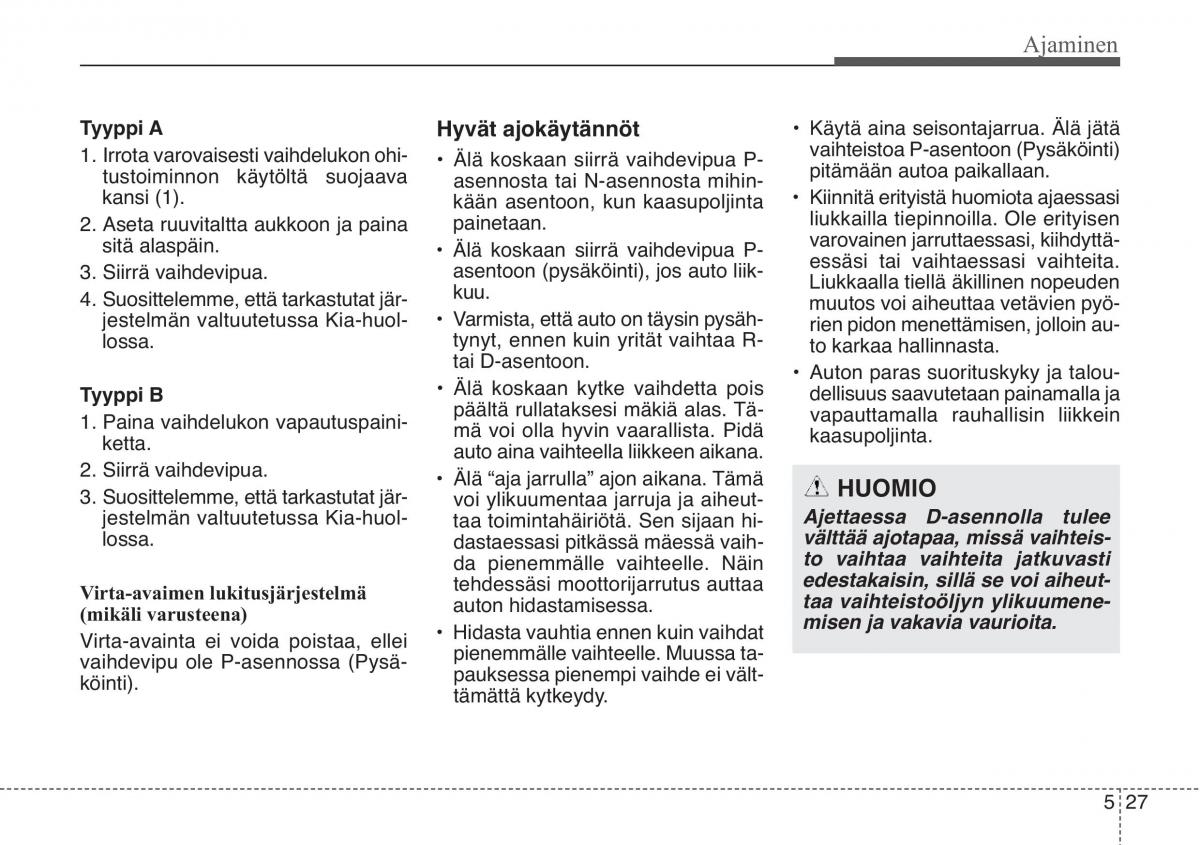 Ajaminen

Tyyppi A

1. Irrota varovaisesti vaihdelukon ohitustoiminnon käytöltä suojaava kansi (1).
2. Aseta ruuvitaltta aukkoon ja paina sitä alaspäin.
3. Siirrä vaihdevipua.
4. Suosittelemme, että tarkastutat järjestelmän valtuutetussa Kia-huollossa.

Tyyppi B

1. Paina vaihdelukon vapautuspainiketta.
2. Siirrä vaihdevipua.
3. Suosittelemme, että tarkastutat järjestelmän valtuutetussa Kia-huollossa.

Virta-avaimen lukitusjärjestelmä (mikäli varusteena)

Virta-avainta ei voida poistaa, ellei vaihdevipu ole P-asennossa (Pysäköinti).

Hyvät ajokäytännöt

• Älä koskaan siirrä vaihdevipua P-asennosta tai N-asennosta mihinkään asentoon, kun kaasupoljinta painetaan.
• Älä koskaan siirrä vaihdevipua P-asentoon (pysäköinti), jos auto liikkuu.
• Varmista, että auto on täysin pysähtynyt, ennen kuin yrität vaihtaa R- tai D-asentoon.
• Älä koskaan kytke vaihdetta pois päältä rullataksesi mäkiä alas. Tämä voi olla hyvin vaarallista. Pidä auto aina vaihteella liikkeen aikana.
• Älä “aja jarrulla” ajon aikana. Tämä voi ylikuumentaa jarruja ja aiheuttaa toimintahäiriötä. Sen sijaan hidastaessasi pitkässä mäessä vaihda pienemmälle vaihteelle. Näin tehdessäsi moottorijarrutus auttaa auton hidastamisessa.
• Hidasta vauhtia ennen kuin vaihdat pienemmälle vaihteelle. Muussa tapauksessa pienempi vaihde ei välttämättä kytkeydy.
• Käytä aina seisontajarrua. Älä jätä vaihteistoa P-asentoon (Pysäköinti) pitämään autoa paikallaan.
• Kiinnitä erityistä huomiota ajaessasi liukkailla tiepinnoilla. Ole erityisen varovainen jarruttaessasi, kiihdyttäessäsi tai vaihtaessasi vaihteita. Liukkaalla tiellä äkillinen nopeuden muutos voi aiheuttaa vetävien pyörien pidon menettämisen, jolloin auto karkaa hallinnasta.
• Auton paras suorituskyky ja taloudellisuus saavutetaan painamalla ja vapauttamalla rauhallisin liikkein kaasupoljinta.

HUOMIO

Ajettaessa D-asennolla tulee välttää ajotapaa, missä vaihteisto vaihtaa vaihteita jatkuvasti edestakaisin, sillä se voi aiheuttaa vaihteistoöljyn ylikuumenemisen ja vakavia vaurioita.

5 27